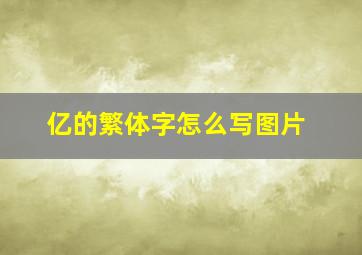 亿的繁体字怎么写图片